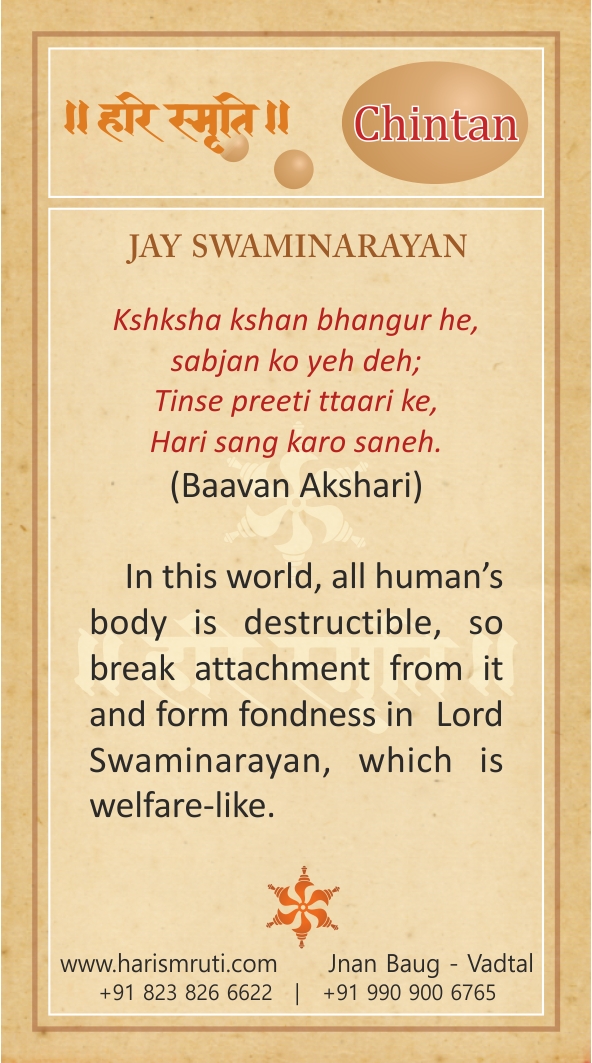 ॥ हरि स्मृति ॥

Chintan

JAY SWAMINARAYAN

Kshksha kshan bhangur he,
sabjan ko yeh deh;
Tinse preeti ttaari ke,
Hari sang karo saneh.
(Baavan Akshari)

In this world, all human's body is destructible, so break attachment from it and form fondness in Lord Swaminarayan, which is welfare-like.

www.harismruti.com Jnan Baug - Vadtal
+91 823 826 6622 | +91 990 900 6765